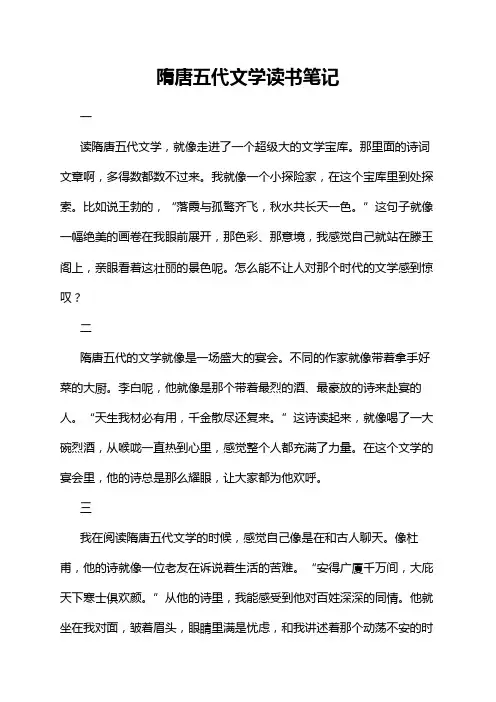 隋唐五代文学读书笔记

一

读隋唐五代文学，就像走进了一个超级大的文学宝库。那里面的诗词文章啊，多得数都数不过来。我就像一个小探险家，在这个宝库里到处探索。比如说王勃的，“落霞与孤鹜齐飞，秋水共长天一色。”这句子就像一幅绝美的画卷在我眼前展开，那色彩、那意境，我感觉自己就站在滕王阁上，亲眼看着这壮丽的景色呢。怎么能不让人对那个时代的文学感到惊叹？

二

隋唐五代的文学就像是一场盛大的宴会。不同的作家就像带着拿手好菜的大厨。李白呢，他就像是那个带着最烈的酒、最豪放的诗来赴宴的人。“天生我材必有用，千金散尽还复来。”这诗读起来，就像喝了一大碗烈酒，从喉咙一直热到心里，感觉整个人都充满了力量。在这个文学的宴会里，他的诗总是那么耀眼，让大家都为他欢呼。

三

我在阅读隋唐五代文学的时候，感觉自己像是在和古人聊天。像杜甫，他的诗就像一位老友在诉说着生活的苦难。“安得广厦千万间，大庇天下寒士俱欢颜。”从他的诗里，我能感受到他对百姓深深的同情。他就坐在我对面，皱着眉头，眼睛里满是忧虑，和我讲述着那个动荡不安的时